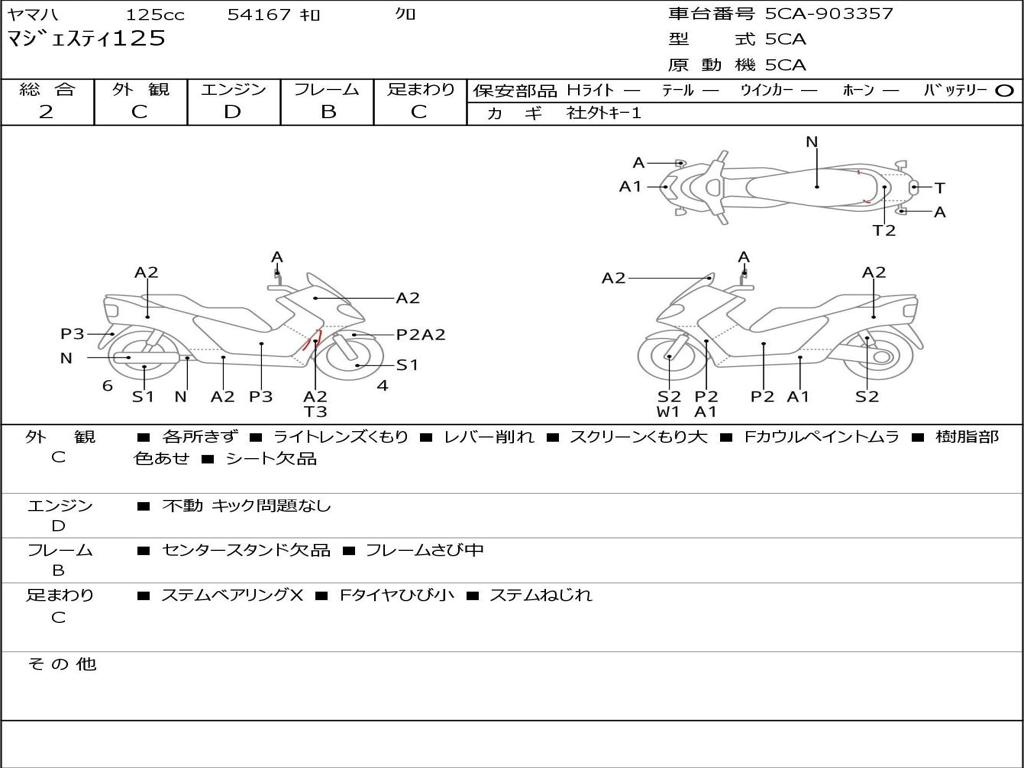 ヤマハ 125cc 54167 ｷﾛ ｸﾛ
マジェスティ125

車台番号 5CA-903357
型 式 5CA
原 動 機 5CA

| 総 合 | 外 観 | エンジン | フレーム | 足まわり |
|---|---|---|---|---|
| 2 | C | D | B | C |

保安部品 Hライト ― テール ― ウインカー ― ホーン ― バッテリー ○
カ ギ 社外キー1

N
A
A1
T
A
T2

A2
A
A2
P3
P2A2
N
S1
6
S1 N A2 P3 A2 T3
4

A2
A
A2
S2 W1
P2 A1
P2 A1
S2

外 観 C
■ 各所きず ■ ライトレンズくもり ■ レバー削れ ■ スクリーンくもり大 ■ Fカウルペイントムラ ■ 樹脂部色あせ ■ シート欠品

エンジン D
■ 不動 キック問題なし

フレーム B
■ センタースタンド欠品 ■ フレームさび中

足まわり C
■ ステムベアリングX ■ Fタイヤひび小 ■ ステムねじれ

そ の 他